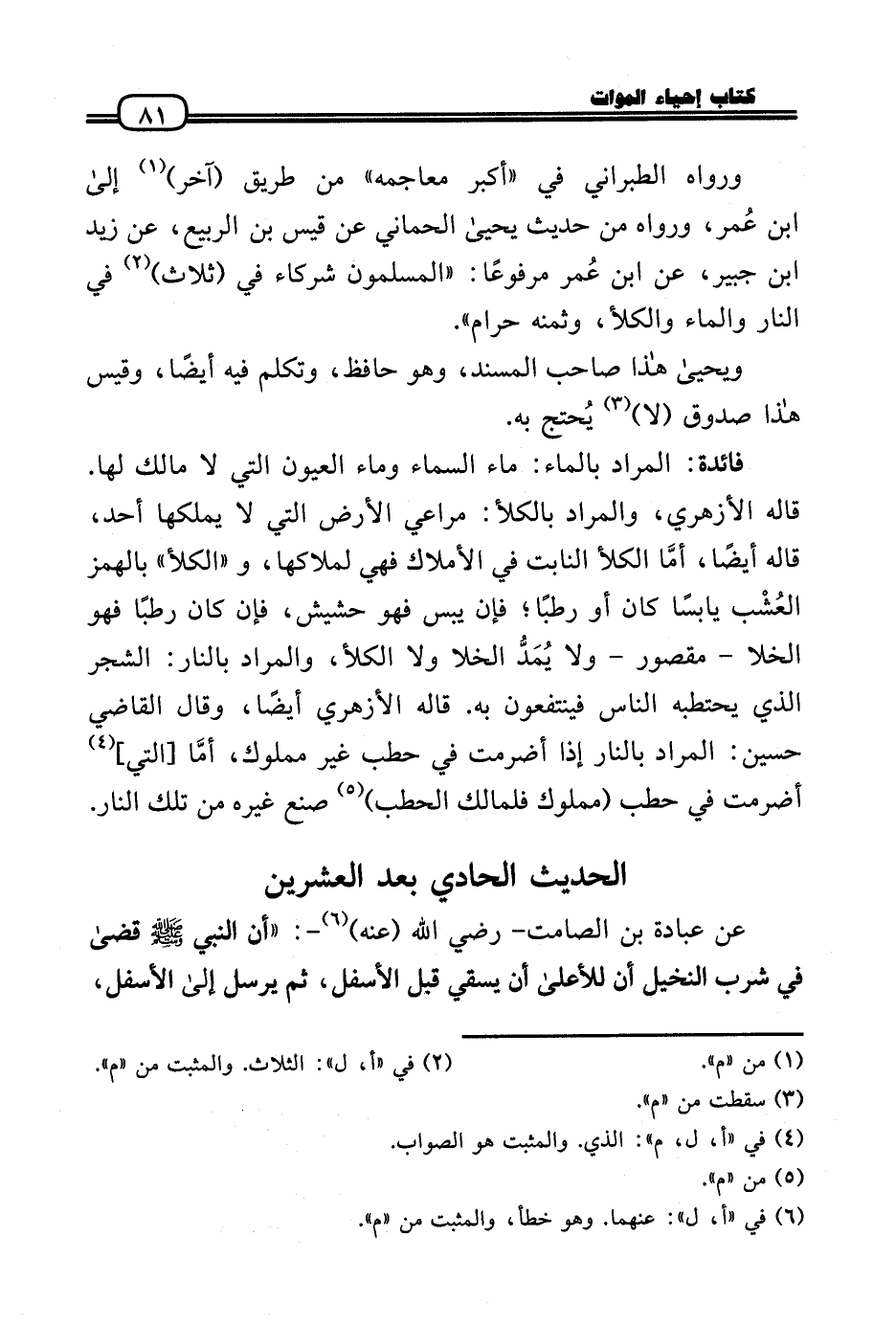 كتاب إحياء الموات ٨١

ورواه الطبراني في «أكبر معاجمه» من طريق (آخر)$^{(١)}$ إلىٰ ابن عُمر، ورواه من حديث يحيىٰ الحماني عن قيس بن الربيع، عن زيد ابن جبير، عن ابن عُمر مرفوعًا: «المسلمون شركاء في (ثلاث)$^{(٢)}$ في النار والماء والكلأ، وثمنه حرام».

ويحيىٰ هٰذا صاحب المسند، وهو حافظ، وتكلم فيه أيضًا، وقيس هٰذا صدوق (لا)$^{(٣)}$ يُحتج به.

فائدة: المراد بالماء: ماء السماء وماء العيون التي لا مالك لها. قاله الأزهري، والمراد بالكلأ: مراعي الأرض التي لا يملكها أحد، قاله أيضًا، أمَّا الكلأ النابت في الأملاك فهي لملاكها، و «الكلأ» بالهمز العُشْب يابسًا كان أو رطبًا؛ فإن يبس فهو حشيش، فإن كان رطبًا فهو الخلا - مقصور - ولا يُمَدُّ الخلا ولا الكلأ، والمراد بالنار: الشجر الذي يحتطبه الناس فينتفعون به. قاله الأزهري أيضًا، وقال القاضي حسين: المراد بالنار إذا أضرمت في حطب غير مملوك، أمَّا [التي]$^{(٤)}$ أضرمت في حطب (مملوك فلمالك الحطب)$^{(٥)}$ صنع غيره من تلك النار.

الحديث الحادي بعد العشرين

عن عبادة بن الصامت- رضي الله (عنه)$^{(٦)}$-: «أن النبي ﷺ قضىٰ في شرب النخيل أن للأعلىٰ أن يسقي قبل الأسفل، ثم يرسل إلىٰ الأسفل،

(١) من «م». (٢) في «أ، ل»: الثلاث. والمثبت من «م».
(٣) سقطت من «م».
(٤) في «أ، ل، م»: الذي. والمثبت هو الصواب.
(٥) من «م».
(٦) في «أ، ل»: عنهما. وهو خطأ، والمثبت من «م».